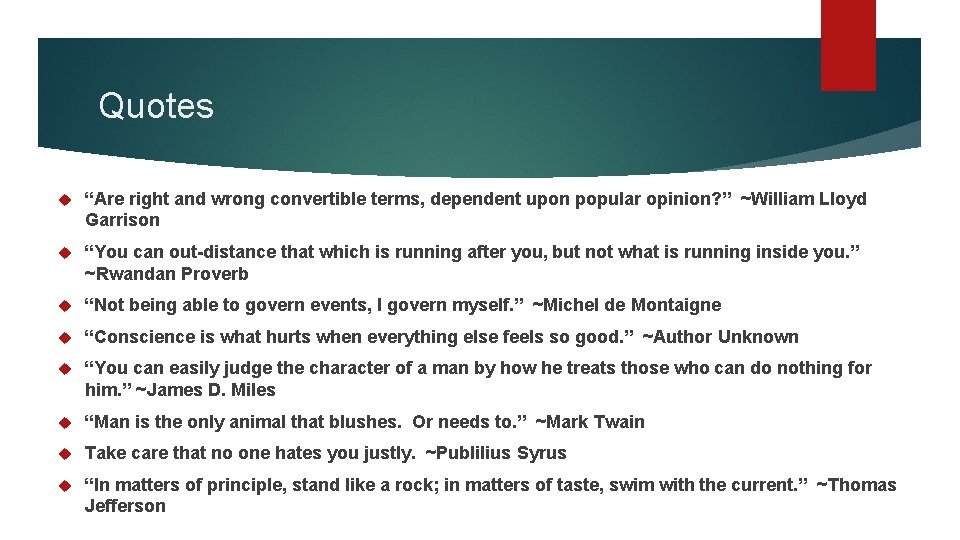 Quotes

• "Are right and wrong convertible terms, dependent upon popular opinion?" ~William Lloyd Garrison

• "You can out-distance that which is running after you, but not what is running inside you." ~Rwandan Proverb

• "Not being able to govern events, I govern myself." ~Michel de Montaigne

• "Conscience is what hurts when everything else feels so good." ~Author Unknown

• "You can easily judge the character of a man by how he treats those who can do nothing for him." ~James D. Miles

• "Man is the only animal that blushes. Or needs to." ~Mark Twain

• Take care that no one hates you justly. ~Publilius Syrus

• "In matters of principle, stand like a rock; in matters of taste, swim with the current." ~Thomas Jefferson